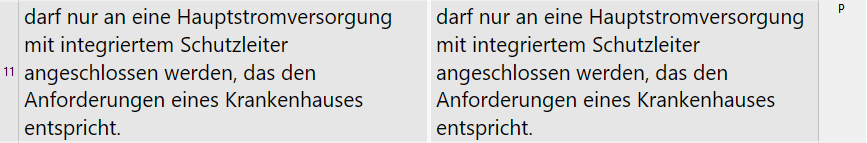 | 11 | darf nur an eine Hauptstromversorgung mit integriertem Schutzleiter angeschlossen werden, das den Anforderungen eines Krankenhauses entspricht. | darf nur an eine Hauptstromversorgung mit integriertem Schutzleiter angeschlossen werden, das den Anforderungen eines Krankenhauses entspricht. | P |